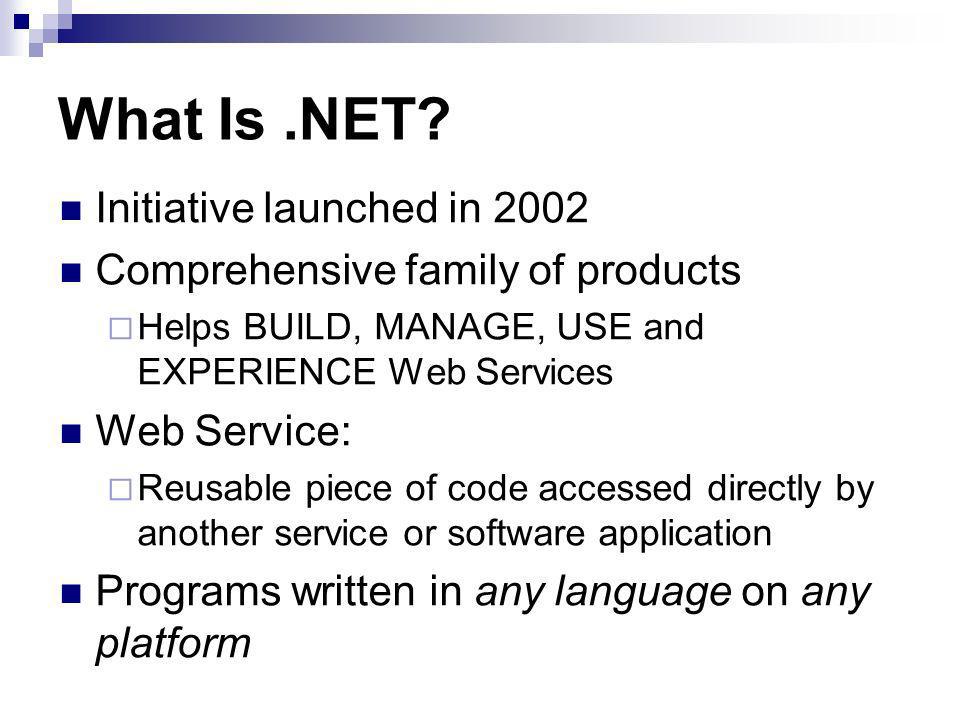 What Is .NET?

Initiative launched in 2002

Comprehensive family of products

Helps BUILD, MANAGE, USE and EXPERIENCE Web Services

Web Service:

Reusable piece of code accessed directly by another service or software application

Programs written in any language on any platform